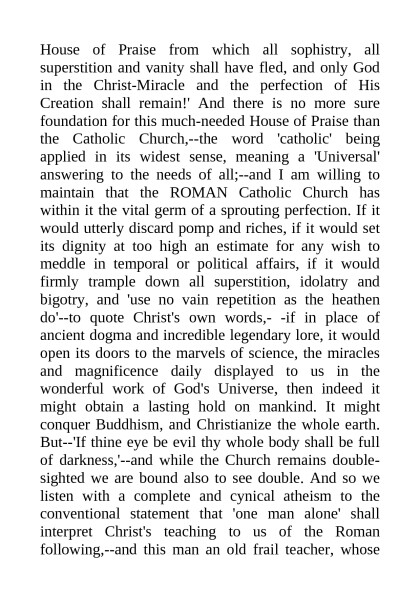 House of Praise from which all sophistry, all superstition and vanity shall have fled, and only God in the Christ-Miracle and the perfection of His Creation shall remain!' And there is no more sure foundation for this much-needed House of Praise than the Catholic Church,--the word 'catholic' being applied in its widest sense, meaning a 'Universal' answering to the needs of all;--and I am willing to maintain that the ROMAN Catholic Church has within it the vital germ of a sprouting perfection. If it would utterly discard pomp and riches, if it would set its dignity at too high an estimate for any wish to meddle in temporal or political affairs, if it would firmly trample down all superstition, idolatry and bigotry, and 'use no vain repetition as the heathen do'--to quote Christ's own words,- -if in place of ancient dogma and incredible legendary lore, it would open its doors to the marvels of science, the miracles and magnificence daily displayed to us in the wonderful work of God's Universe, then indeed it might obtain a lasting hold on mankind. It might conquer Buddhism, and Christianize the whole earth. But--'If thine eye be evil thy whole body shall be full of darkness,'--and while the Church remains double-sighted we are bound also to see double. And so we listen with a complete and cynical atheism to the conventional statement that 'one man alone' shall interpret Christ's teaching to us of the Roman following,--and this man an old frail teacher, whose